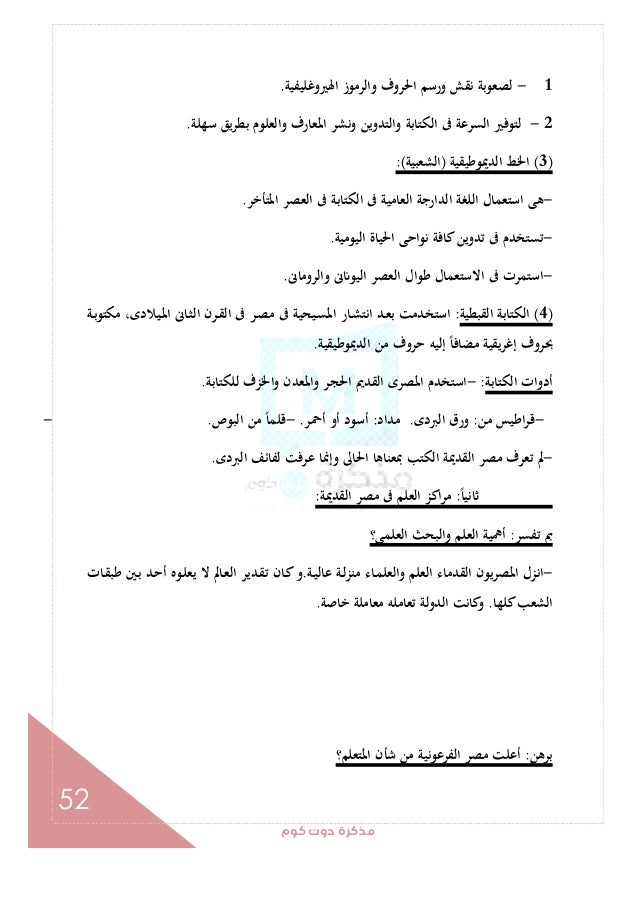 1 – لصعوبة نقش ورسم الحروف والرموز الهيروغليفية.

2 – لتوفير السرعة فى الكتابة والتدوين ونشر المعارف والعلوم بطريق سهلة.

(3) الخط الديموطيقية (الشعبية):

–هى استعمال اللغة الدارجة العامية فى الكتابة فى العصر المتأخر.

–تستخدم فى تدوين كافة نواحى الحياة اليومية.

–استمرت فى الاستعمال طوال العصر اليونانى والرومانى.

(4) الكتابة القبطية: استخدمت بعد انتشار المسيحية فى مصر فى القرن الثانى الميلادى، مكتوبة بحروف إغريقية مضافاً إليه حروف من الديموطيقية.

أدوات الكتابة: –استخدم المصرى القديم الحجر والمعدن والخزف للكتابة.

–قراطيس من: ورق البردى. مداد: أسود أو أحمر. –قلماً من البوص.

–لم تعرف مصر القديمة الكتب بمعناها الحالى وإنما عرفت لفائف البردى.

ثانياً: مراكز العلم فى مصر القديمة:

بم تفسر: أهمية العلم والبحث العلمى؟

–انزل المصريون القدماء العلم والعلماء منزلة عالية.وكان تقدير العالم لا يعلوه أحد بين طبقات الشعب كلها. وكانت الدولة تعامله معاملة خاصة.

برهن: أعلت مصر الفرعونية من شأن المتعلم؟

52

مذكرة دوت كوم